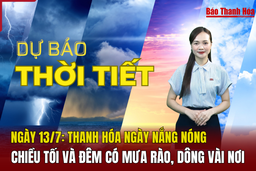 Báo Thanh Hóa

DỰ BÁO
THỜI TIẾT

NGÀY 13/7: THANH HÓA NGÀY NẮNG NÓNG
CHIỀU TỐI VÀ ĐÊM CÓ MƯA RÀO, DÔNG VÀI NƠI